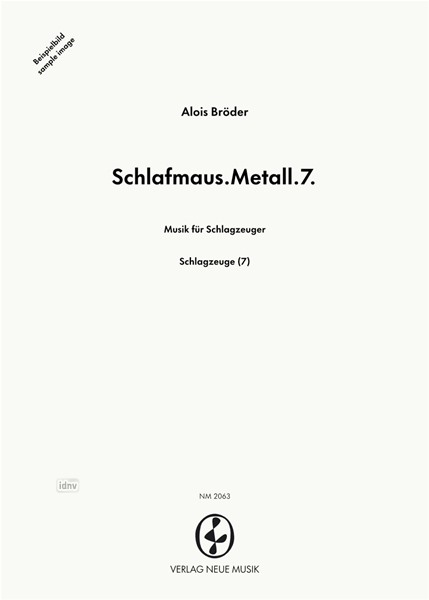 Beispielbild
sample image

Alois Bröder

Schlafmaus.Metall.7.

Musik für Schlagzeuger

Schlagzeuge (7)

idnv

NM 2063

VERLAG NEUE MUSIK